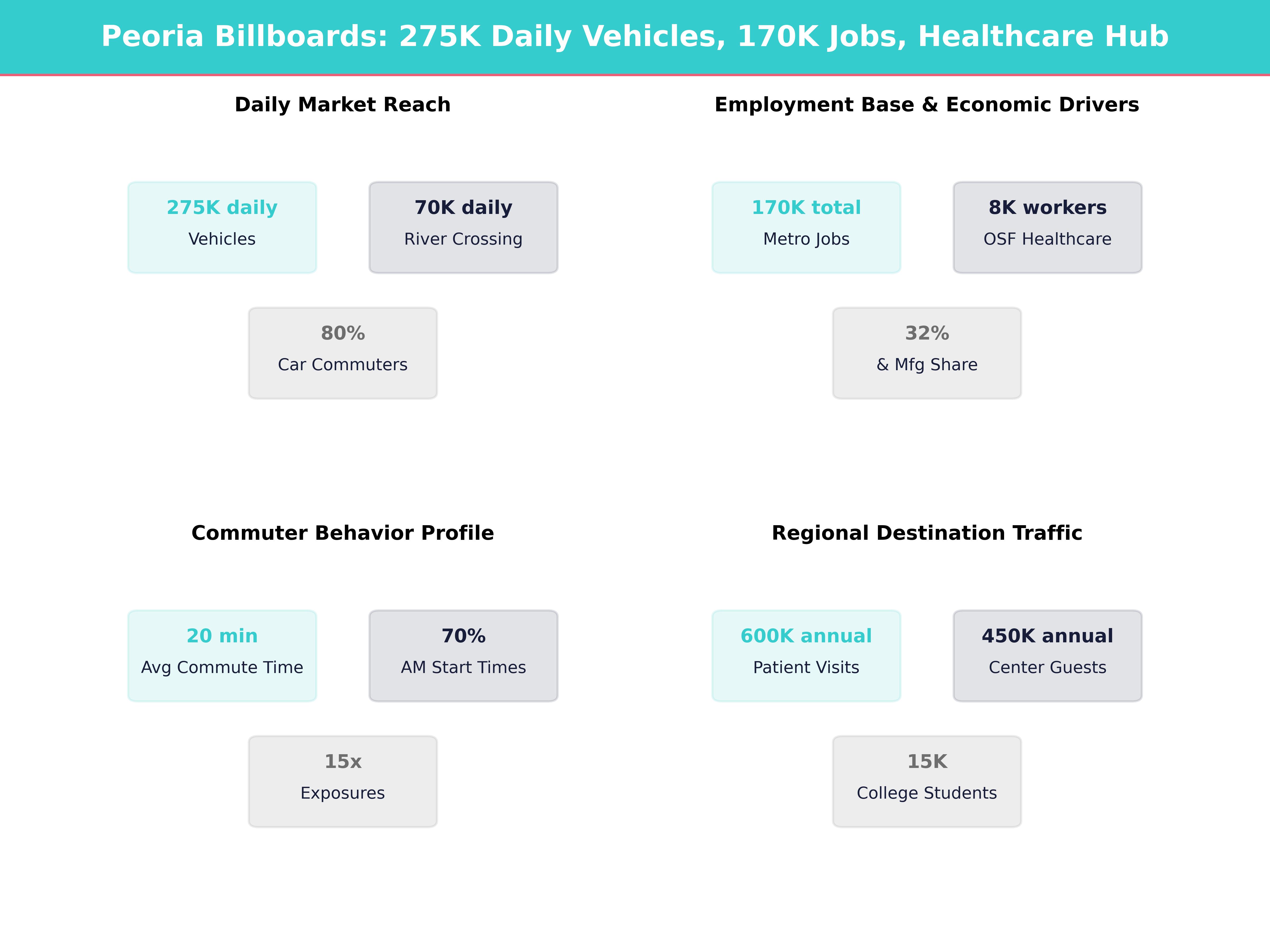 Peoria Billboards: 275K Daily Vehicles, 170K Jobs, Healthcare Hub

Daily Market Reach

275K daily
Vehicles

70K daily
River Crossing

80%
Car Commuters

Employment Base & Economic Drivers

170K total
Metro Jobs

8K workers
OSF Healthcare

32%
& Mfg Share

Commuter Behavior Profile

20 min
Avg Commute Time

70%
AM Start Times

15x
Exposures

Regional Destination Traffic

600K annual
Patient Visits

450K annual
Center Guests

15K
College Students